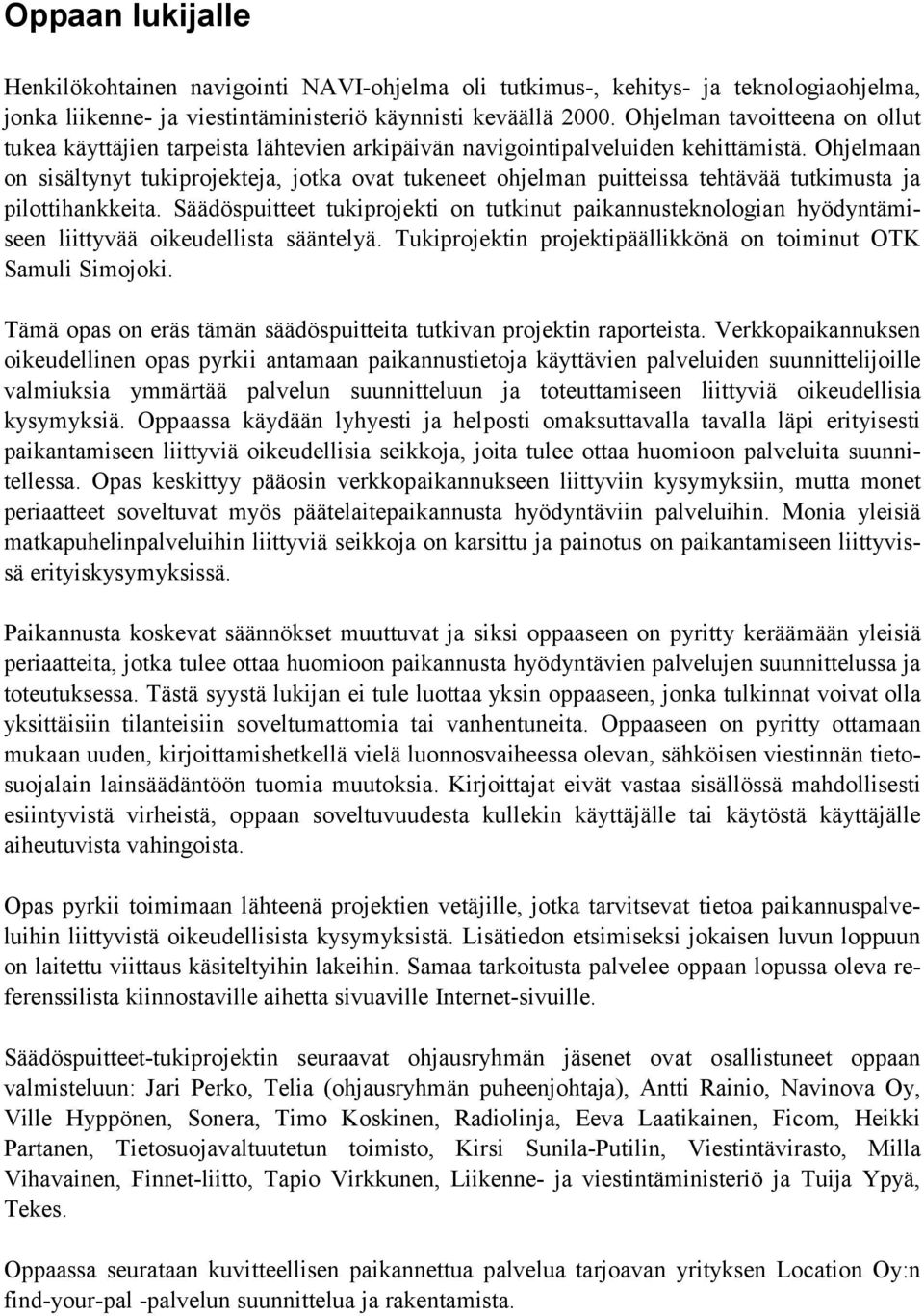 Oppaan lukijalle

Henkilökohtainen navigointi NAVI-ohjelma oli tutkimus-, kehitys- ja teknologiaohjelma, jonka liikenne- ja viestintäministeriö käynnisti keväällä 2000. Ohjelman tavoitteena on ollut tukea käyttäjien tarpeista lähtevien arkipäivän navigointipalveluiden kehittämistä. Ohjelmaan on sisältynyt tukiprojekteja, jotka ovat tukeneet ohjelman puitteissa tehtävää tutkimusta ja pilottihankkeita. Säädöspuitteet tukiprojekti on tutkinut paikannusteknologian hyödyntämiseen liittyvää oikeudellista sääntelyä. Tukiprojektin projektipäällikkönä on toiminut OTK Samuli Simojoki.

Tämä opas on eräs tämän säädöspuitteita tutkivan projektin raporteista. Verkkopaikannuksen oikeudellinen opas pyrkii antamaan paikannustietoja käyttävien palveluiden suunnittelijoille valmiuksia ymmärtää palvelun suunnitteluun ja toteuttamiseen liittyviä oikeudellisia kysymyksiä. Oppaassa käydään lyhyesti ja helposti omaksuttavalla tavalla läpi erityisesti paikantamiseen liittyviä oikeudellisia seikkoja, joita tulee ottaa huomioon palveluita suunnitellessa. Opas keskittyy pääosin verkkopaikannukseen liittyviin kysymyksiin, mutta monet periaatteet soveltuvat myös päätelaitepaikannusta hyödyntäviin palveluihin. Monia yleisiä matkapuhelinpalveluihin liittyviä seikkoja on karsittu ja painotus on paikantamiseen liittyvissä erityiskysymyksissä.

Paikannusta koskevat säännökset muuttuvat ja siksi oppaaseen on pyritty keräämään yleisiä periaatteita, jotka tulee ottaa huomioon paikannusta hyödyntävien palvelujen suunnittelussa ja toteutuksessa. Tästä syystä lukijan ei tule luottaa yksin oppaaseen, jonka tulkinnat voivat olla yksittäisiin tilanteisiin soveltumattomia tai vanhentuneita. Oppaaseen on pyritty ottamaan mukaan uuden, kirjoittamishetkellä vielä luonnosvaiheessa olevan, sähköisen viestinnän tietosuojalain lainsäädäntöön tuomia muutoksia. Kirjoittajat eivät vastaa sisällössä mahdollisesti esiintyvistä virheistä, oppaan soveltuvuudesta kullekin käyttäjälle tai käytöstä käyttäjälle aiheutuvista vahingoista.

Opas pyrkii toimimaan lähteenä projektien vetäjille, jotka tarvitsevat tietoa paikannuspalveluihin liittyvistä oikeudellisista kysymyksistä. Lisätiedon etsimiseksi jokaisen luvun loppuun on laitettu viittaus käsiteltyihin lakeihin. Samaa tarkoitusta palvelee oppaan lopussa oleva referenssilista kiinnostaville aihetta sivuaville Internet-sivuille.

Säädöspuitteet-tukiprojektin seuraavat ohjausryhmän jäsenet ovat osallistuneet oppaan valmisteluun: Jari Perko, Telia (ohjausryhmän puheenjohtaja), Antti Rainio, Navinova Oy, Ville Hyppönen, Sonera, Timo Koskinen, Radiolinja, Eeva Laatikainen, Ficom, Heikki Partanen, Tietosuojavaltuutetun toimisto, Kirsi Sunila-Putilin, Viestintävirasto, Milla Vihavainen, Finnet-liitto, Tapio Virkkunen, Liikenne- ja viestintäministeriö ja Tuija Ypyä, Tekes.

Oppaassa seurataan kuvitteellisen paikannettua palvelua tarjoavan yrityksen Location Oy:n find-your-pal -palvelun suunnittelua ja rakentamista.